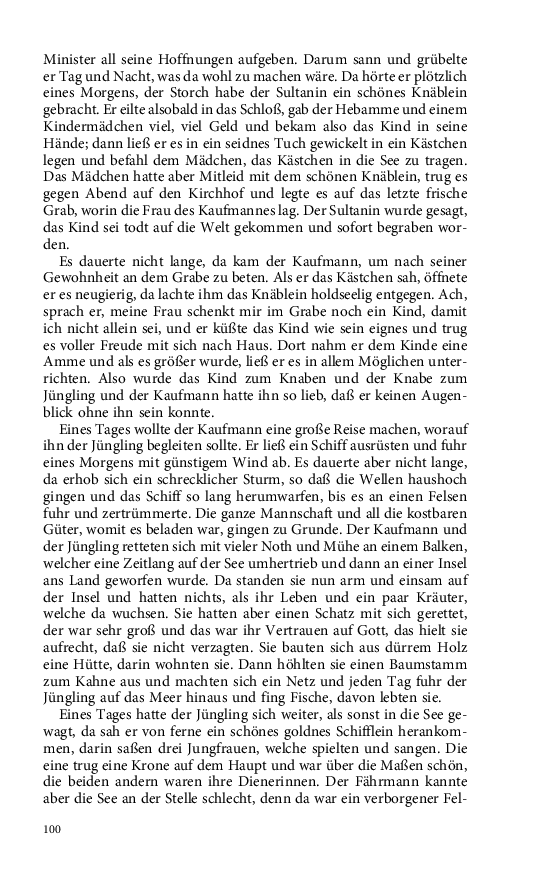 Minister all seine Hoffnungen aufgeben. Darum sann und grübelte er Tag und Nacht, was da wohl zu machen wäre. Da hörte er plötzlich eines Morgens, der Storch habe der Sultanin ein schönes Knäblein gebracht. Er eilte alsobald in das Schloß, gab der Hebamme und einem Kindermädchen viel, viel Geld und bekam also das Kind in seine Hände; dann ließ er es in ein seidnes Tuch gewickelt in ein Kästchen legen und befahl dem Mädchen, das Kästchen in die See zu tragen. Das Mädchen hatte aber Mitleid mit dem schönen Knäblein, trug es gegen Abend auf den Kirchhof und legte es auf das letzte frische Grab, worin die Frau des Kaufmannes lag. Der Sultanin wurde gesagt, das Kind sei todt auf die Welt gekommen und sofort begraben worden.

Es dauerte nicht lange, da kam der Kaufmann, um nach seiner Gewohnheit an dem Grabe zu beten. Als er das Kästchen sah, öffnete er es neugierig, da lachte ihm das Knäblein holdseelig entgegen. Ach, sprach er, meine Frau schenkt mir im Grabe noch ein Kind, damit ich nicht allein sei, und er küßte das Kind wie sein eignes und trug es voller Freude mit sich nach Haus. Dort nahm er dem Kinde eine Amme und als es größer wurde, ließ er es in allem Möglichen unterrichten. Also wurde das Kind zum Knaben und der Knabe zum Jüngling und der Kaufmann hatte ihn so lieb, daß er keinen Augenblick ohne ihn sein konnte.

Eines Tages wollte der Kaufmann eine große Reise machen, worauf ihn der Jüngling begleiten sollte. Er ließ ein Schiff ausrüsten und fuhr eines Morgens mit günstigem Wind ab. Es dauerte aber nicht lange, da erhob sich ein schrecklicher Sturm, so daß die Wellen haushoch gingen und das Schiff so lang herumwarfen, bis es an einen Felsen fuhr und zertrümmerte. Die ganze Mannschaft und all die kostbaren Güter, womit es beladen war, gingen zu Grunde. Der Kaufmann und der Jüngling retteten sich mit vieler Noth und Mühe an einem Balken, welcher eine Zeitlang auf der See umhertrieb und dann an einer Insel ans Land geworfen wurde. Da standen sie nun arm und einsam auf der Insel und hatten nichts, als ihr Leben und ein paar Kräuter, welche da wuchsen. Sie hatten aber einen Schatz mit sich gerettet, der war sehr groß und das war ihr Vertrauen auf Gott, das hielt sie aufrecht, daß sie nicht verzagten. Sie bauten sich aus dürrem Holz eine Hütte, darin wohnten sie. Dann höhlten sie einen Baumstamm zum Kahne aus und machten sich ein Netz und jeden Tag fuhr der Jüngling auf das Meer hinaus und fing Fische, davon lebten sie.

Eines Tages hatte der Jüngling sich weiter, als sonst in die See gewagt, da sah er von ferne ein schönes goldnes Schifflein herankommen, darin saßen drei Jungfrauen, welche spielten und sangen. Die eine trug eine Krone auf dem Haupt und war über die Maßen schön, die beiden andern waren ihre Dienerinnen. Der Fährmann kannte aber die See an der Stelle schlecht, denn da war ein verborgener Fel-

100